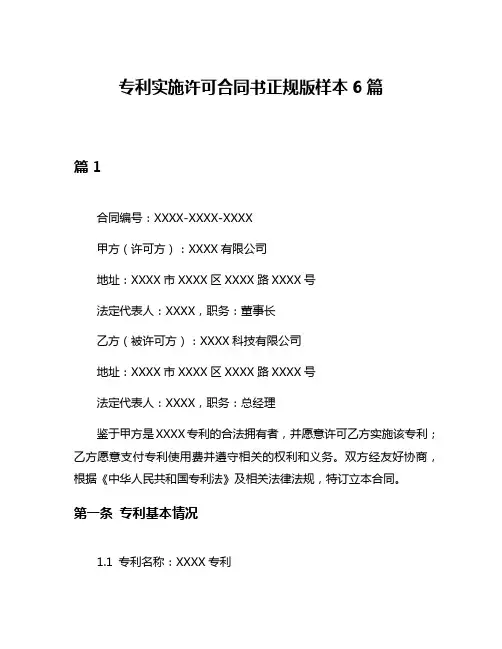 专利实施许可合同书正规版样本 6 篇

篇 1

合同编号：XXXX-XXXX-XXXX

甲方（许可方）：XXXX 有限公司

地址：XXXX 市 XXXX 区 XXXX 路 XXXX 号

法定代表人：XXXX，职务：董事长

乙方（被许可方）：XXXX 科技有限公司

地址：XXXX 市 XXXX 区 XXXX 路 XXXX 号

法定代表人：XXXX，职务：总经理

鉴于甲方是 XXXX 专利的合法拥有者，并愿意许可乙方实施该专利；乙方愿意支付专利使用费并遵守相关的权利和义务。双方经友好协商，根据《中华人民共和国专利法》及相关法律法规，特订立本合同。

第一条 专利基本情况

1.1 专利名称：XXXX 专利